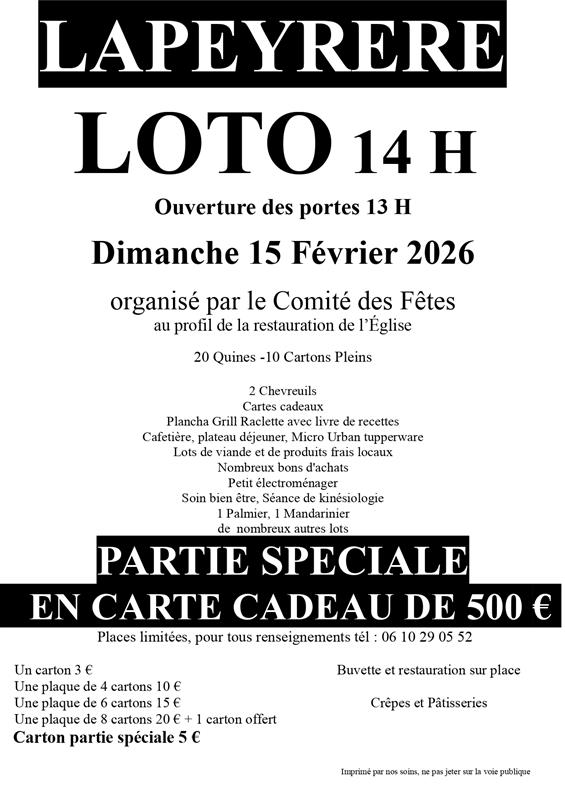 LAPEYRERE

LOTO 14 H

Ouverture des portes 13 H

Dimanche 15 Février 2026

organisé par le Comité des Fêtes
au profil de la restauration de l'Église

20 Quines -10 Cartons Pleins

2 Chevreuils
Cartes cadeaux
Plancha Grill Raclette avec livre de recettes
Cafetière, plateau déjeuner, Micro Urban tupperware
Lots de viande et de produits frais locaux
Nombreux bons d'achats
Petit électroménager
Soin bien être, Séance de kinésiologie
1 Palmier, 1 Mandarinier
de nombreux autres lots

PARTIE SPECIALE
EN CARTE CADEAU DE 500 €

Places limitées, pour tous renseignements tél : 06 10 29 05 52

Un carton 3 €
Une plaque de 4 cartons 10 €
Une plaque de 6 cartons 15 €
Une plaque de 8 cartons 20 € + 1 carton offert
Carton partie spéciale 5 €

Buvette et restauration sur place

Crêpes et Pâtisseries

Imprimé par nos soins, ne pas jeter sur la voie publique